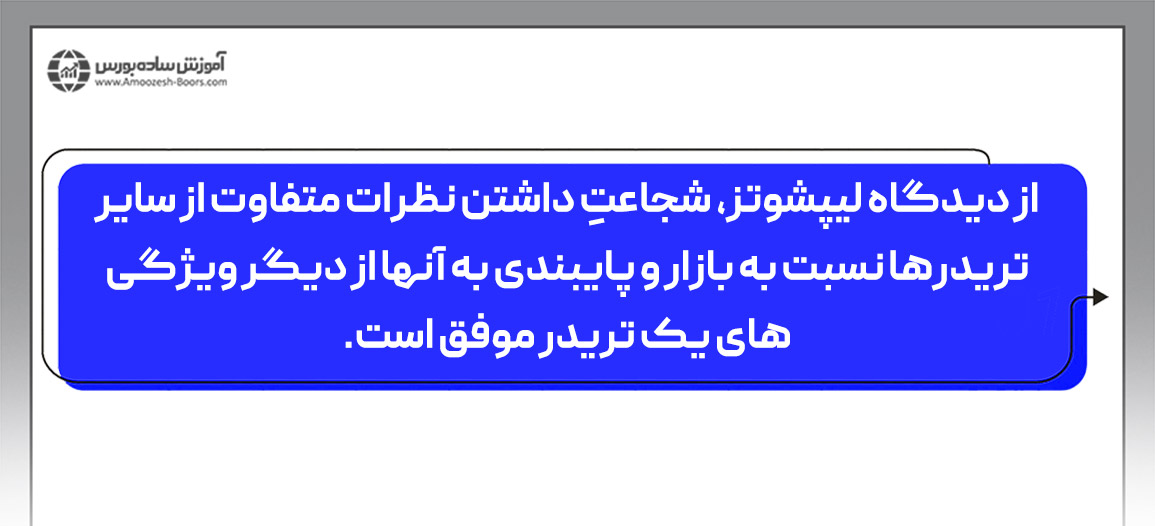 آموزش ساده بورس
www.Amoozesh-Boors.com

از دیدگاه لیپشوتز، شجاعتِ داشتن نظرات متفاوت از سایر تریدرها نسبت به بازار و پایبندی به آنها از دیگر ویژگی های یک تریدر موفق است.